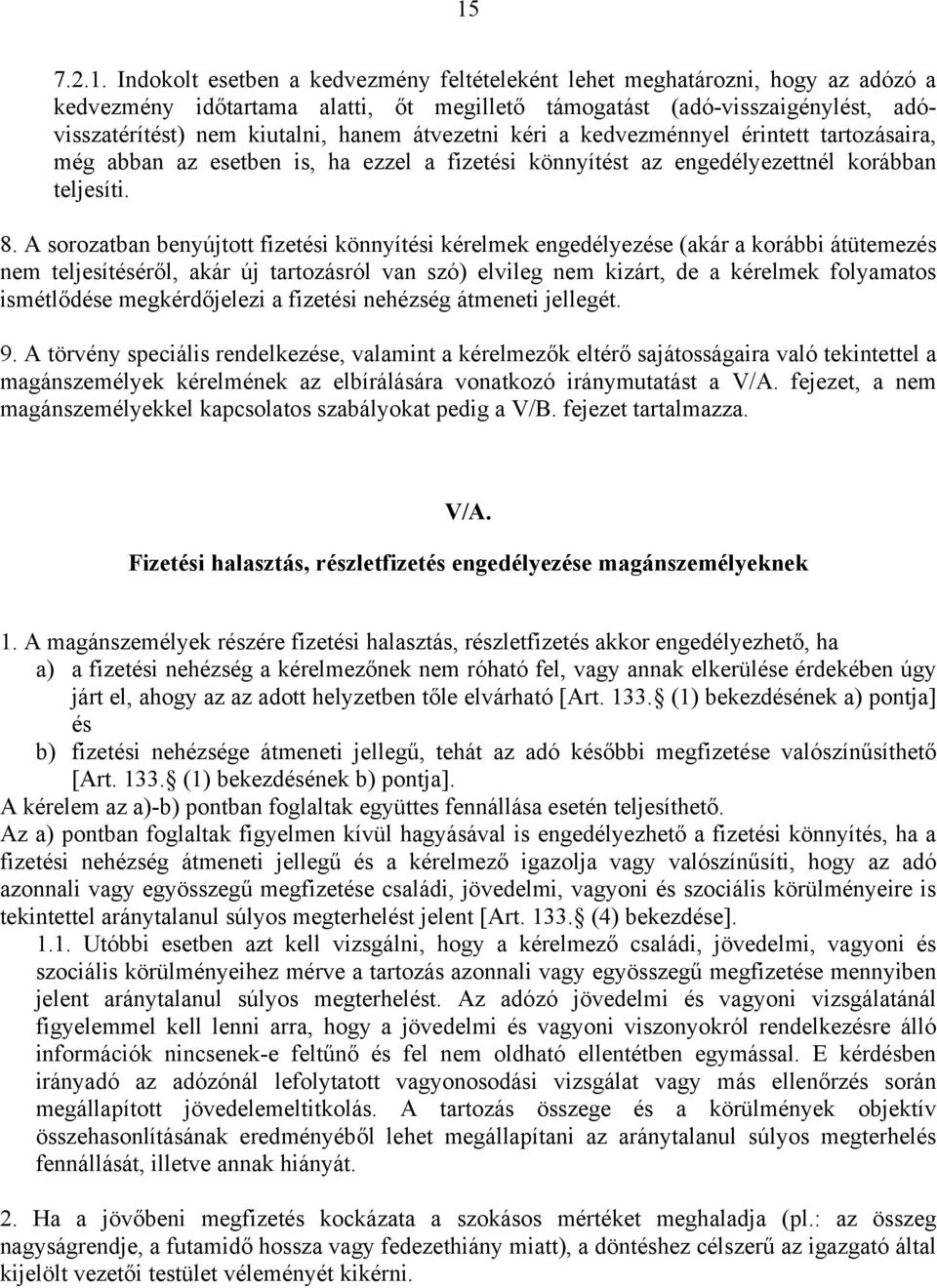 15

7.2.1. Indokolt esetben a kedvezmény feltételeként lehet meghatározni, hogy az adózó a kedvezmény időtartama alatti, őt megillető támogatást (adó-visszaigénylést, adó-visszatérítést) nem kiutalni, hanem átvezetni kéri a kedvezménnyel érintett tartozásaira, még abban az esetben is, ha ezzel a fizetési könnyítést az engedélyezettnél korábban teljesíti.

8. A sorozatban benyújtott fizetési könnyítési kérelmek engedélyezése (akár a korábbi átütemezés nem teljesítéséről, akár új tartozásról van szó) elvileg nem kizárt, de a kérelmek folyamatos ismétlődése megkérdőjelezi a fizetési nehézség átmeneti jellegét.

9. A törvény speciális rendelkezése, valamint a kérelmezők eltérő sajátosságaira való tekintettel a magánszemélyek kérelmének az elbírálására vonatkozó iránymutatást a V/A. fejezet, a nem magánszemélyekkel kapcsolatos szabályokat pedig a V/B. fejezet tartalmazza.

V/A.
Fizetési halasztás, részletfizetés engedélyezése magánszemélyeknek

1. A magánszemélyek részére fizetési halasztás, részletfizetés akkor engedélyezhető, ha
a) a fizetési nehézség a kérelmezőnek nem róható fel, vagy annak elkerülése érdekében úgy járt el, ahogy az az adott helyzetben tőle elvárható [Art. 133. (1) bekezdésének a) pontja] és
b) fizetési nehézsége átmeneti jellegű, tehát az adó későbbi megfizetése valószínűsíthető [Art. 133. (1) bekezdésének b) pontja].
A kérelem az a)-b) pontban foglaltak együttes fennállása esetén teljesíthető.
Az a) pontban foglaltak figyelmen kívül hagyásával is engedélyezhető a fizetési könnyítés, ha a fizetési nehézség átmeneti jellegű és a kérelmező igazolja vagy valószínűsíti, hogy az adó azonnali vagy egyösszegű megfizetése családi, jövedelmi, vagyoni és szociális körülményeire is tekintettel aránytalanul súlyos megterhelést jelent [Art. 133. (4) bekezdése].
1.1. Utóbbi esetben azt kell vizsgálni, hogy a kérelmező családi, jövedelmi, vagyoni és szociális körülményeihez mérve a tartozás azonnali vagy egyösszegű megfizetése mennyiben jelent aránytalanul súlyos megterhelést. Az adózó jövedelmi és vagyoni vizsgálatánál figyelemmel kell lenni arra, hogy a jövedelmi és vagyoni viszonyokról rendelkezésre álló információk nincsenek-e feltűnő és fel nem oldható ellentétben egymással. E kérdésben irányadó az adózónál lefolytatott vagyonosodási vizsgálat vagy más ellenőrzés során megállapított jövedelemeltitkolás. A tartozás összege és a körülmények objektív összehasonlításának eredményéből lehet megállapítani az aránytalanul súlyos megterhelés fennállását, illetve annak hiányát.

2. Ha a jövőbeni megfizetés kockázata a szokásos mértéket meghaladja (pl.: az összeg nagyságrendje, a futamidő hossza vagy fedezethiány miatt), a döntéshez célszerű az igazgató által kijelölt vezetői testület véleményét kikérni.